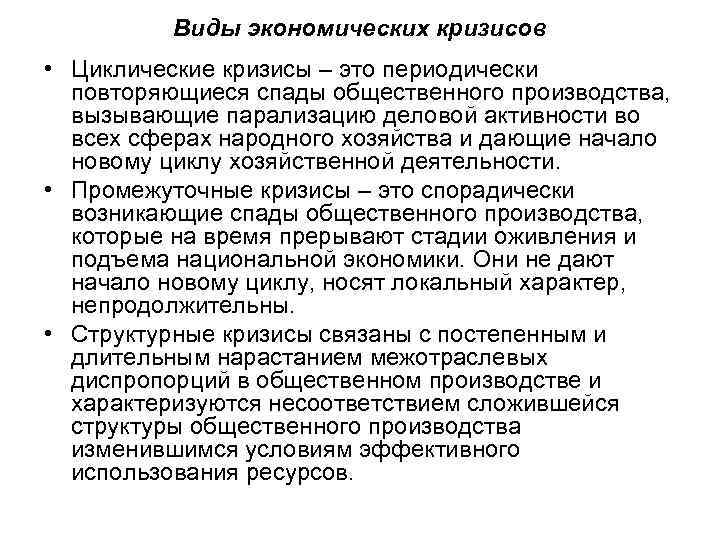 Виды экономических кризисов

• Циклические кризисы – это периодически повторяющиеся спады общественного производства, вызывающие парализацию деловой активности во всех сферах народного хозяйства и дающие начало новому циклу хозяйственной деятельности.

• Промежуточные кризисы – это спорадически возникающие спады общественного производства, которые на время прерывают стадии оживления и подъема национальной экономики. Они не дают начало новому циклу, носят локальный характер, непродолжительны.

• Структурные кризисы связаны с постепенным и длительным нарастанием межотраслевых диспропорций в общественном производстве и характеризуются несоответствием сложившейся структуры общественного производства изменившимся условиям эффективного использования ресурсов.